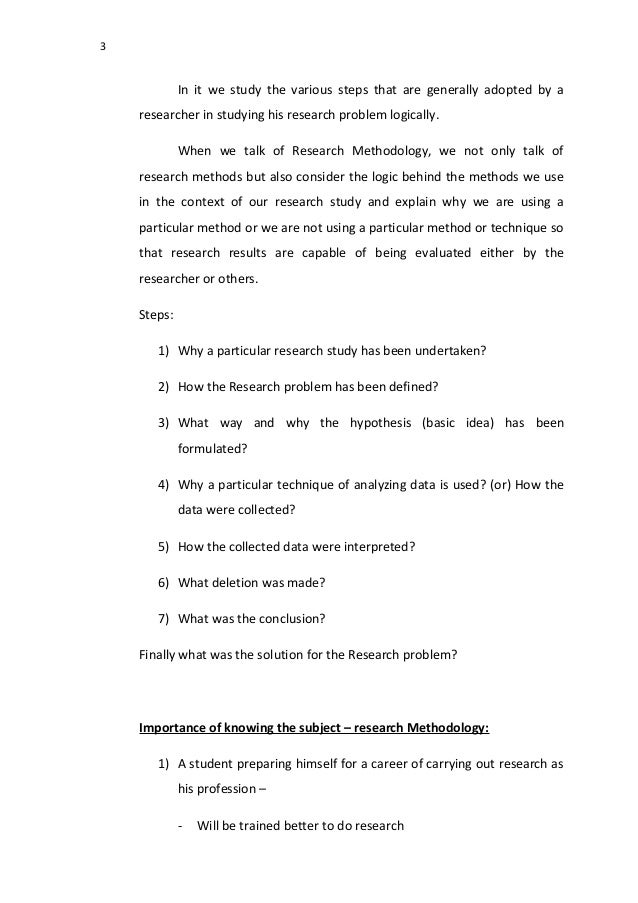 3

In it we study the various steps that are generally adopted by a researcher in studying his research problem logically.

When we talk of Research Methodology, we not only talk of research methods but also consider the logic behind the methods we use in the context of our research study and explain why we are using a particular method or we are not using a particular method or technique so that research results are capable of being evaluated either by the researcher or others.

Steps:

1) Why a particular research study has been undertaken?

2) How the Research problem has been defined?

3) What way and why the hypothesis (basic idea) has been formulated?

4) Why a particular technique of analyzing data is used? (or) How the data were collected?

5) How the collected data were interpreted?

6) What deletion was made?

7) What was the conclusion?

Finally what was the solution for the Research problem?

Importance of knowing the subject – research Methodology:

1) A student preparing himself for a career of carrying out research as his profession –

- Will be trained better to do research